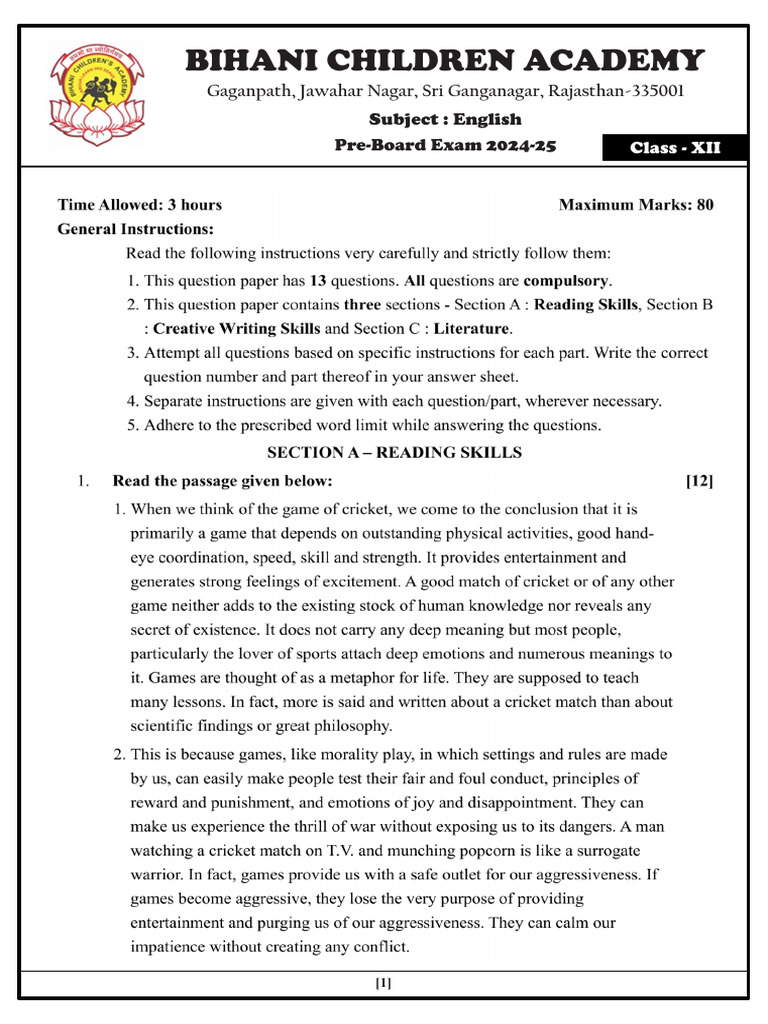 BIHANI CHILDREN'S ACADEMY

BIHANI CHILDREN ACADEMY
Gaganpath, Jawahar Nagar, Sri Ganganagar, Rajasthan-335001
Subject : English
Pre-Board Exam 2024-25
Class - XII

Time Allowed: 3 hours
Maximum Marks: 80
General Instructions:
Read the following instructions very carefully and strictly follow them:
1. This question paper has 13 questions. All questions are compulsory.
2. This question paper contains three sections - Section A : Reading Skills, Section B : Creative Writing Skills and Section C : Literature.
3. Attempt all questions based on specific instructions for each part. Write the correct question number and part thereof in your answer sheet.
4. Separate instructions are given with each question/part, wherever necessary.
5. Adhere to the prescribed word limit while answering the questions.

SECTION A – READING SKILLS

1. Read the passage given below: [12]

1. When we think of the game of cricket, we come to the conclusion that it is primarily a game that depends on outstanding physical activities, good hand-eye coordination, speed, skill and strength. It provides entertainment and generates strong feelings of excitement. A good match of cricket or of any other game neither adds to the existing stock of human knowledge nor reveals any secret of existence. It does not carry any deep meaning but most people, particularly the lover of sports attach deep emotions and numerous meanings to it. Games are thought of as a metaphor for life. They are supposed to teach many lessons. In fact, more is said and written about a cricket match than about scientific findings or great philosophy.

2. This is because games, like morality play, in which settings and rules are made by us, can easily make people test their fair and foul conduct, principles of reward and punishment, and emotions of joy and disappointment. They can make us experience the thrill of war without exposing us to its dangers. A man watching a cricket match on T.V. and munching popcorn is like a surrogate warrior. In fact, games provide us with a safe outlet for our aggressiveness. If games become aggressive, they lose the very purpose of providing entertainment and purging us of our aggressiveness. They can calm our impatience without creating any conflict.

[1]